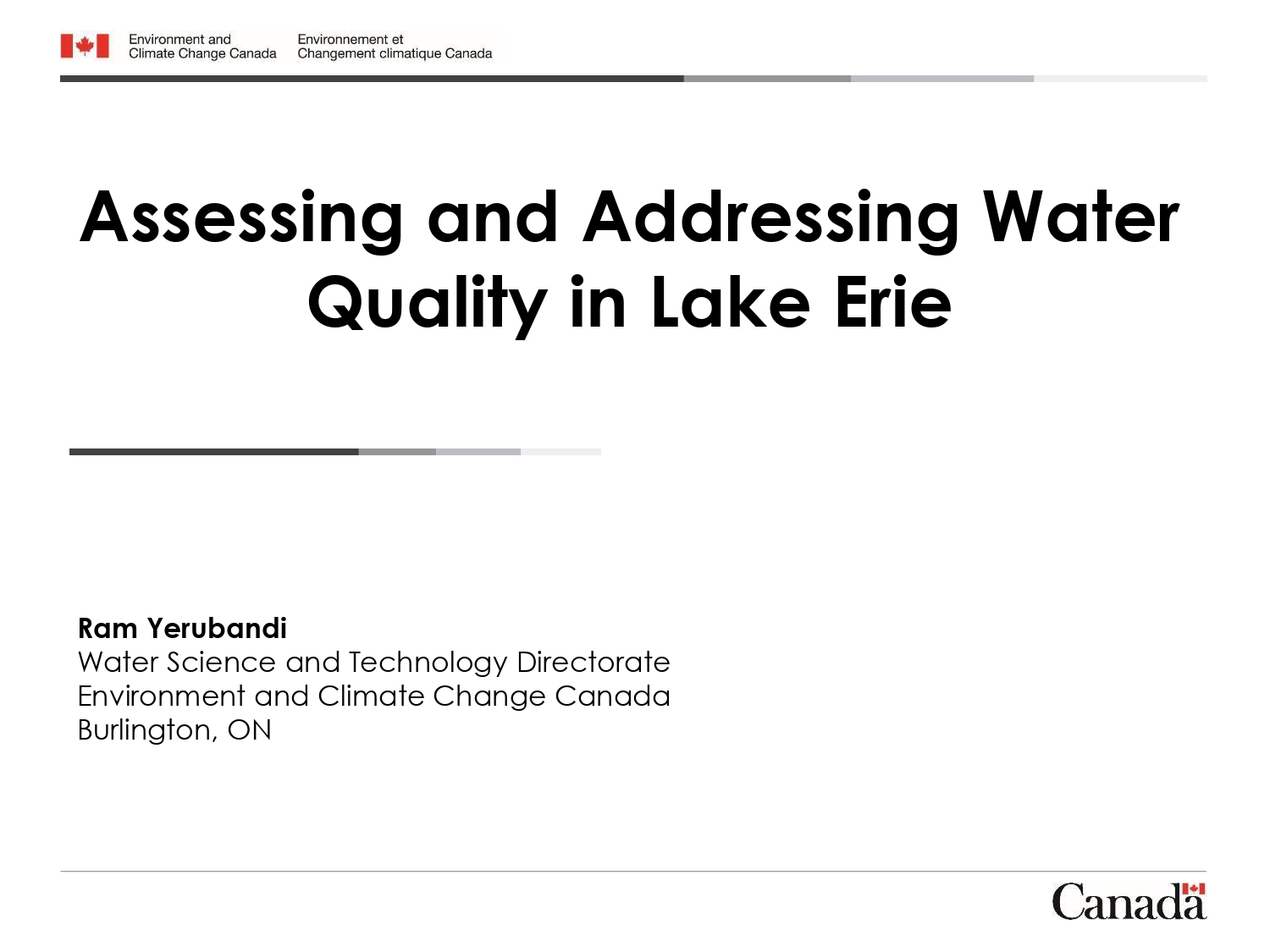 Environment and
Climate Change Canada

Environnement et
Changement climatique Canada

Assessing and Addressing Water Quality in Lake Erie

Ram Yerubandi
Water Science and Technology Directorate
Environment and Climate Change Canada
Burlington, ON

Canada